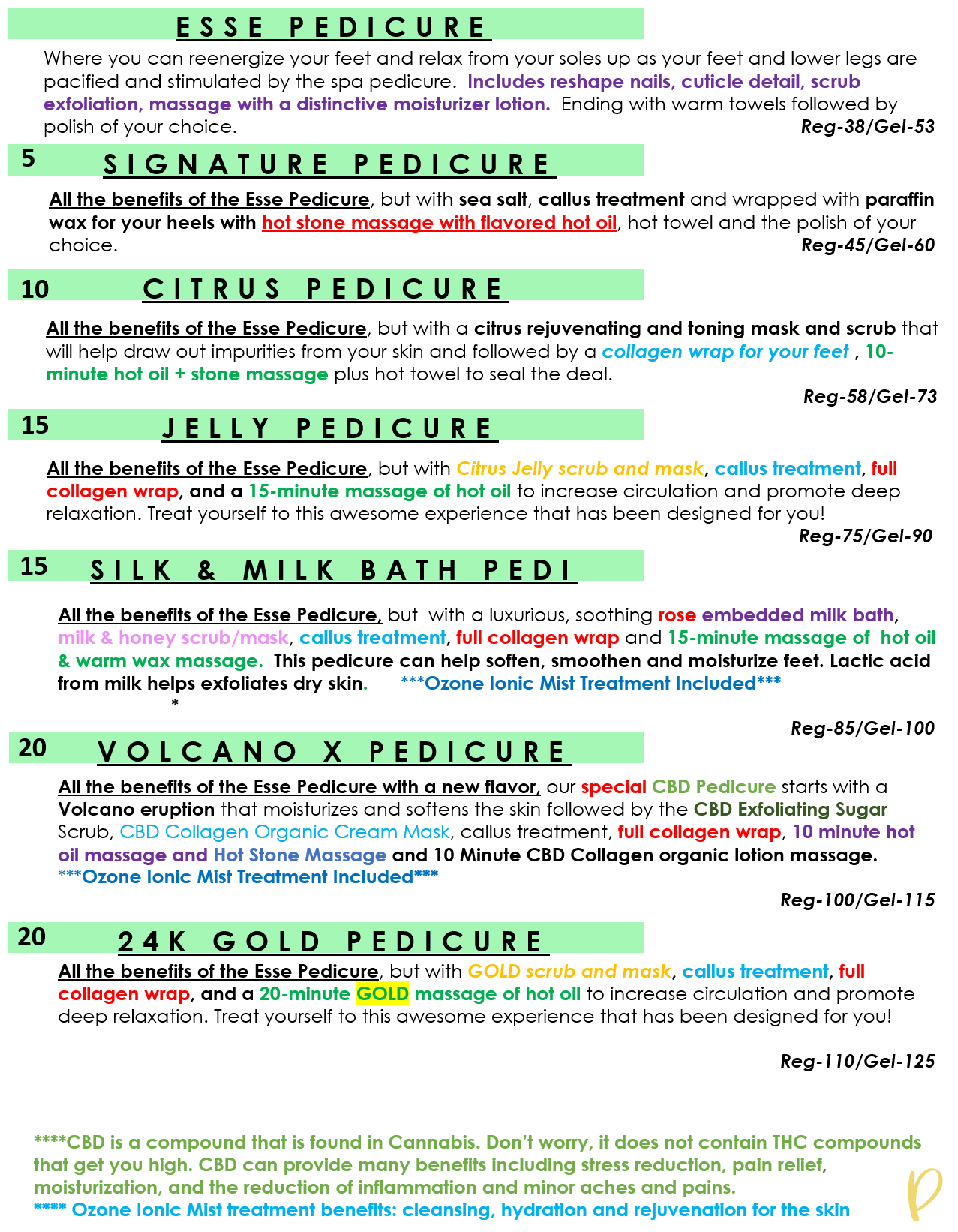 ESSE PEDICURE

Where you can reenergize your feet and relax from your soles up as your feet and lower legs are pacified and stimulated by the spa pedicure. Includes reshape nails, cuticle detail, scrub exfoliation, massage with a distinctive moisturizer lotion. Ending with warm towels followed by polish of your choice.

Reg-38/Gel-53

5 SIGNATURE PEDICURE

All the benefits of the Esse Pedicure, but with sea salt, callus treatment and wrapped with paraffin wax for your heels with hot stone massage with flavored hot oil, hot towel and the polish of your choice.

Reg-45/Gel-60

10 CITRUS PEDICURE

All the benefits of the Esse Pedicure, but with a citrus rejuvenating and toning mask and scrub that will help draw out impurities from your skin and followed by a collagen wrap for your feet , 10-minute hot oil + stone massage plus hot towel to seal the deal.

Reg-58/Gel-73

15 JELLY PEDICURE

All the benefits of the Esse Pedicure, but with Citrus Jelly scrub and mask, callus treatment, full collagen wrap, and a 15-minute massage of hot oil to increase circulation and promote deep relaxation. Treat yourself to this awesome experience that has been designed for you!

Reg-75/Gel-90

15 SILK & MILK BATH PEDI

All the benefits of the Esse Pedicure, but with a luxurious, soothing rose embedded milk bath, milk & honey scrub/mask, callus treatment, full collagen wrap and 15-minute massage of hot oil & warm wax massage. This pedicure can help soften, smoothen and moisturize feet. Lactic acid from milk helps exfoliates dry skin. ***Ozone Ionic Mist Treatment Included***

*

Reg-85/Gel-100

20 VOLCANO X PEDICURE

All the benefits of the Esse Pedicure with a new flavor, our special CBD Pedicure starts with a Volcano eruption that moisturizes and softens the skin followed by the CBD Exfoliating Sugar Scrub, CBD Collagen Organic Cream Mask, callus treatment, full collagen wrap, 10 minute hot oil massage and Hot Stone Massage and 10 Minute CBD Collagen organic lotion massage. ***Ozone Ionic Mist Treatment Included***

Reg-100/Gel-115

20 24K GOLD PEDICURE

All the benefits of the Esse Pedicure, but with GOLD scrub and mask, callus treatment, full collagen wrap, and a 20-minute GOLD massage of hot oil to increase circulation and promote deep relaxation. Treat yourself to this awesome experience that has been designed for you!

Reg-110/Gel-125

****CBD is a compound that is found in Cannabis. Don't worry, it does not contain THC compounds that get you high. CBD can provide many benefits including stress reduction, pain relief, moisturization, and the reduction of inflammation and minor aches and pains.
**** Ozone Ionic Mist treatment benefits: cleansing, hydration and rejuvenation for the skin